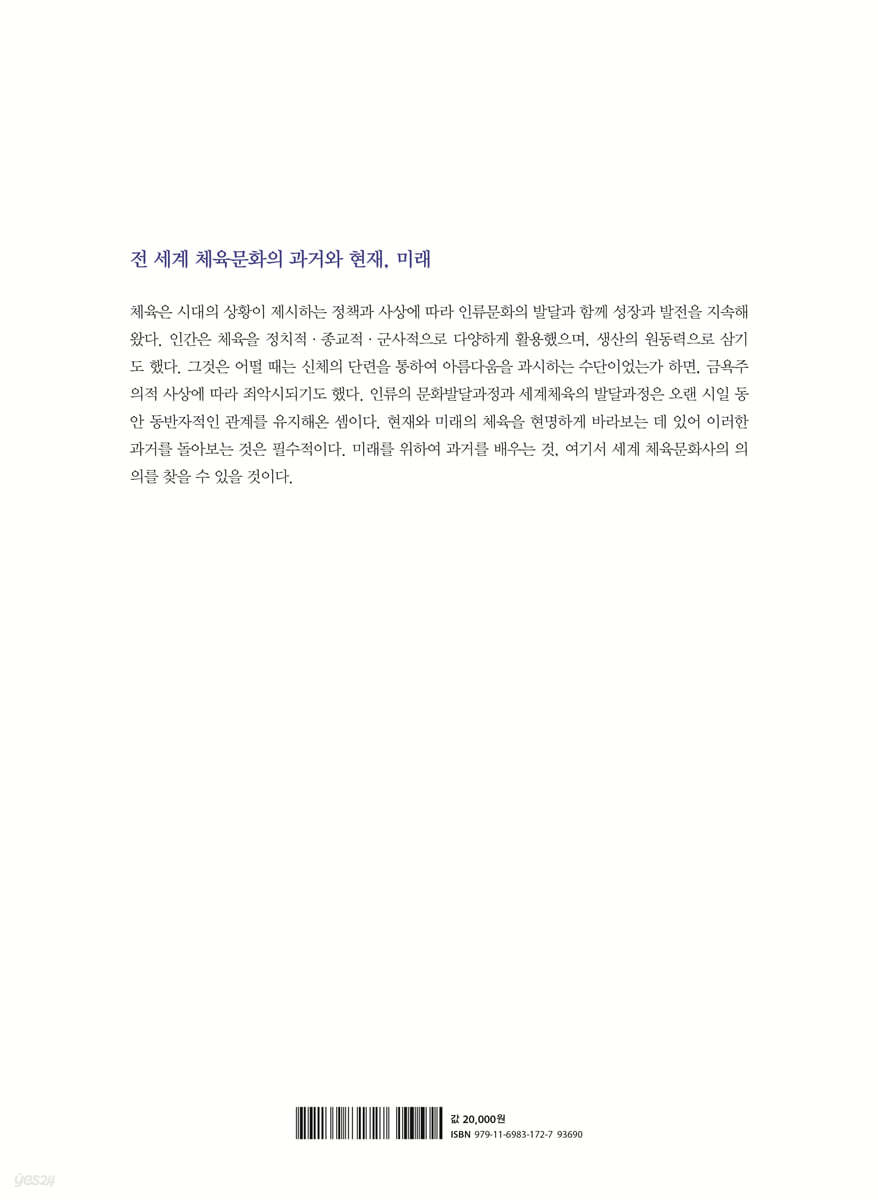 전 세계 체육문화의 과거와 현재, 미래

체육은 시대의 상황이 제시하는 정책과 사상에 따라 인류문화의 발달과 함께 성장과 발전을 지속해 왔다. 인간은 체육을 정치적 · 종교적 · 군사적으로 다양하게 활용했으며, 생산의 원동력으로 삼기도 했다. 그것은 어떨 때는 신체의 단련을 통하여 아름다움을 과시하는 수단이었는가 하면, 금욕주의적 사상에 따라 죄악시되기도 했다. 인류의 문화발달과정과 세계체육의 발달과정은 오랜 시일 동안 동반자적인 관계를 유지해온 셈이다. 현재와 미래의 체육을 현명하게 바라보는 데 있어 이러한 과거를 돌아보는 것은 필수적이다. 미래를 위하여 과거를 배우는 것, 여기서 세계 체육문화사의 의의를 찾을 수 있을 것이다.

값 20,000원
ISBN 979-11-6983-172-7 93690

yes24